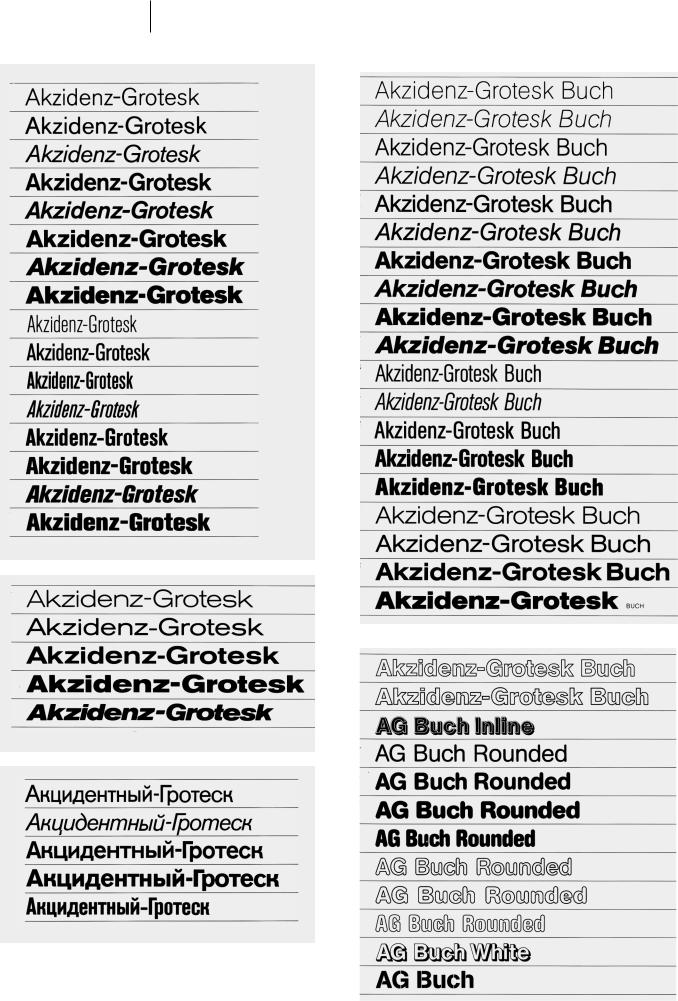 Akzidenz-Grotesk
Akzidenz-Grotesk
Akzidenz-Grotesk
Akzidenz-Grotesk
Akzidenz-Grotesk
Akzidenz-Grotesk
Akzidenz-Grotesk
Akzidenz-Grotesk
Akzidenz-Grotesk
Akzidenz-Grotesk
Akzidenz-Grotesk
Akzidenz-Grotesk
Akzidenz-Grotesk
Akzidenz-Grotesk
Akzidenz-Grotesk
Akzidenz-Grotesk

Akzidenz-Grotesk
Akzidenz-Grotesk
Akzidenz-Grotesk
Akzidenz-Grotesk
Akzidenz-Grotesk

Акцидентный-Гротеск
Акцидентный-Гротеск
Акцидентный-Гротеск
Акцидентный-Гротеск
Акцидентный-Гротеск

Akzidenz-Grotesk Buch
Akzidenz-Grotesk Buch
Akzidenz-Grotesk Buch
Akzidenz-Grotesk Buch
Akzidenz-Grotesk Buch
Akzidenz-Grotesk Buch
Akzidenz-Grotesk Buch
Akzidenz-Grotesk Buch
Akzidenz-Grotesk Buch
Akzidenz-Grotesk Buch
Akzidenz-Grotesk Buch
Akzidenz-Grotesk Buch
Akzidenz-Grotesk Buch
Akzidenz-Grotesk Buch
Akzidenz-Grotesk Buch
Akzidenz-Grotesk Buch
Akzidenz-Grotesk Buch
Akzidenz-Grotesk Buch
Akzidenz-Grotesk BUCH

Akzidenz-Grotesk Buch
Akzidenz-Grotesk Buch
AG Buch Inline
AG Buch Rounded
AG Buch Rounded
AG Buch Rounded
AG Buch Rounded
AG Buch Rounded
AG Buch Rounded
AG Buch Rounded
AG Buch White
AG Buch